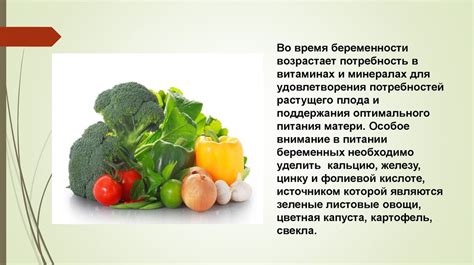 Во время беременности возрастает потребность в витаминах и минералах для удовлетворения потребностей растущего плода и поддержания оптимального питания матери. Особое внимание в питании беременных необходимо уделить  кальцию, железу, цинку и фолиевой кислоте, источником которой являются зеленые листовые овощи, цветная капуста, картофель, свекла.